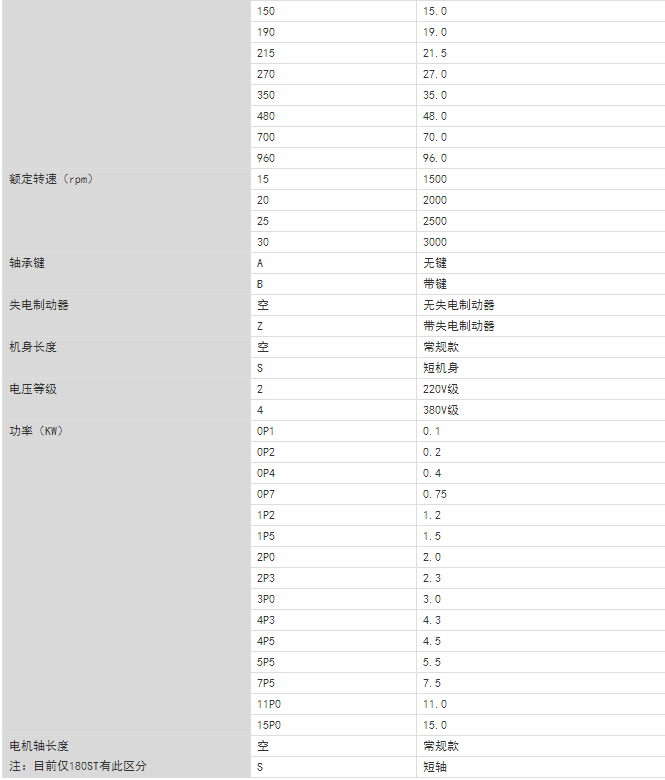 |  |  |  |
|---|---|---|
|  | 150 | 15.0 |
|  | 190 | 19.0 |
|  | 215 | 21.5 |
|  | 270 | 27.0 |
|  | 350 | 35.0 |
|  | 480 | 48.0 |
|  | 700 | 70.0 |
|  | 960 | 96.0 |
| 额定转速（rpm） | 15 | 1500 |
|  | 20 | 2000 |
|  | 25 | 2500 |
|  | 30 | 3000 |
| 轴承键 | A | 无键 |
|  | B | 带键 |
| 失电制动器 | 空 | 无失电制动器 |
|  | Z | 带失电制动器 |
| 机身长度 | 空 | 常规款 |
|  | S | 短机身 |
| 电压等级 | 2 | 220V级 |
|  | 4 | 380V级 |
| 功率（KW） | 0P1 | 0.1 |
|  | 0P2 | 0.2 |
|  | 0P4 | 0.4 |
|  | 0P7 | 0.75 |
|  | 1P2 | 1.2 |
|  | 1P5 | 1.5 |
|  | 2P0 | 2.0 |
|  | 2P3 | 2.3 |
|  | 3P0 | 3.0 |
|  | 4P3 | 4.3 |
|  | 4P5 | 4.5 |
|  | 5P5 | 5.5 |
|  | 7P5 | 7.5 |
|  | 11P0 | 11.0 |
|  | 15P0 | 15.0 |
| 电机轴长度 | 空 | 常规款 |
| 注：目前仅180ST有此区分 | S | 短轴 |